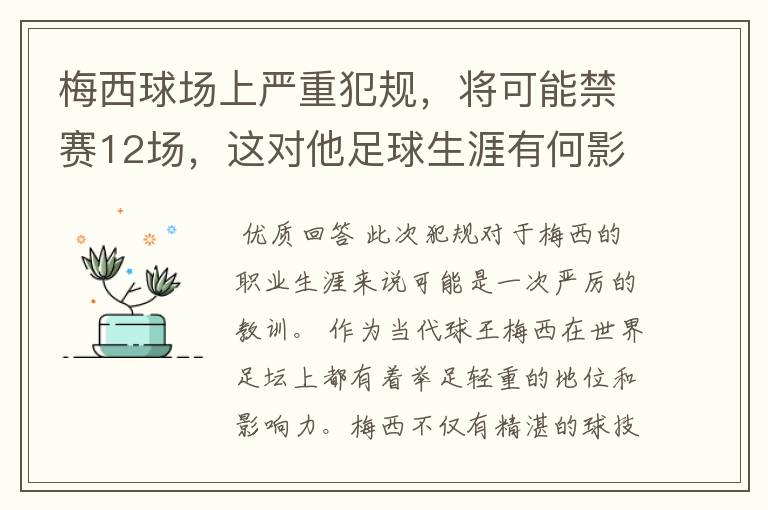 梅西球场上严重犯规，将可能禁赛12场，这对他足球生涯有何影

优质回答 此次犯规对于梅西的职业生涯来说可能是一次严厉的教训。作为当代球王梅西在世界足坛上都有着举足轻重的地位和影响力。梅西不仅有精湛的球技